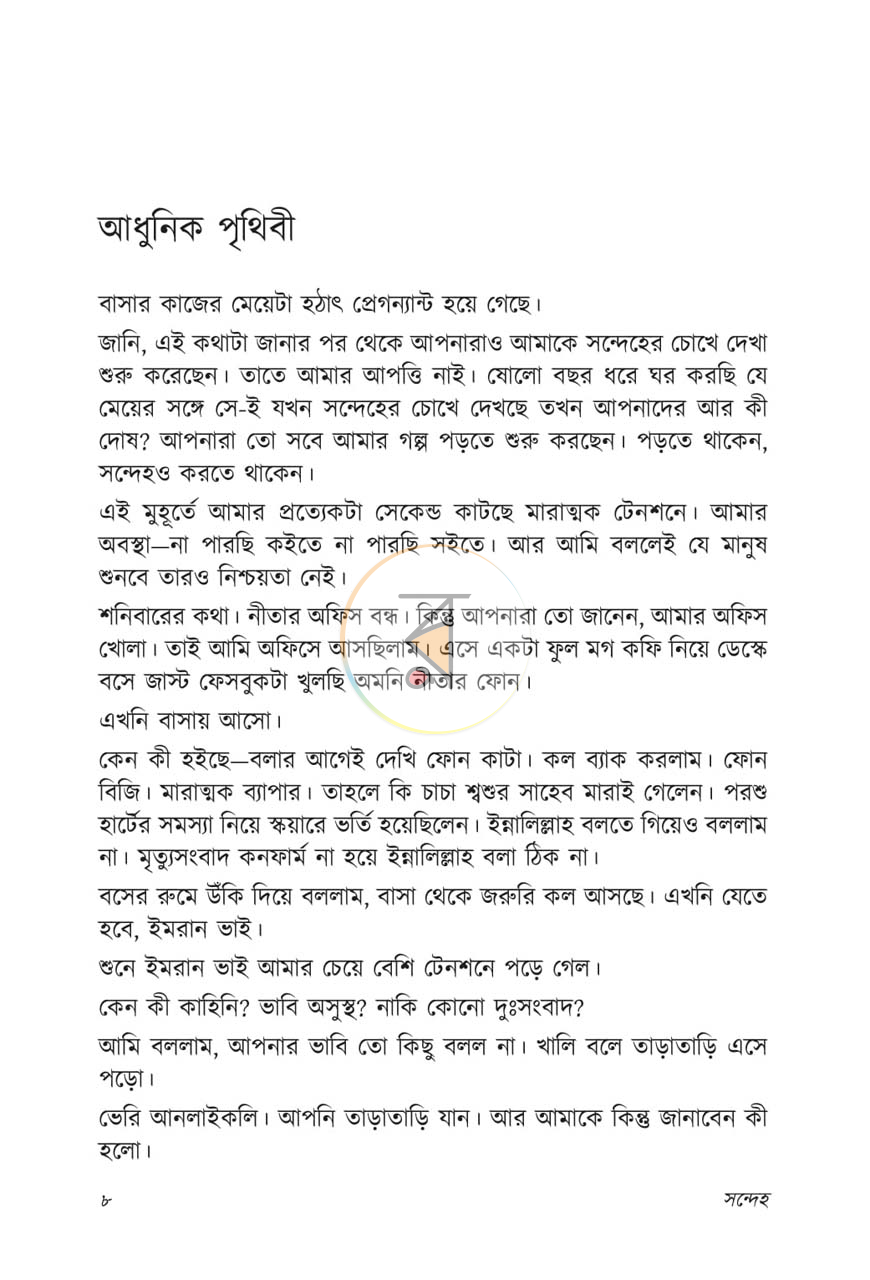 আধুনিক পৃথিবী

বাসার কাজের মেয়েটা হঠাৎ প্রেগন্যান্ট হয়ে গেছে।

জানি, এই কথাটা জানার পর থেকে আপনারাও আমাকে সন্দেহের চোখে দেখা শুরু করেছেন। তাতে আমার আপত্তি নাই। ষোলো বছর ধরে ঘর করছি যে মেয়ের সঙ্গে সে-ই যখন সন্দেহের চোখে দেখছে তখন আপনাদের আর কী দোষ? আপনারা তো সবে আমার গল্প পড়তে শুরু করছেন। পড়তে থাকেন, সন্দেহও করতে থাকেন।

এই মুহূর্তে আমার প্রত্যেকটা সেকেন্ড কাটছে মারাত্মক টেনশনে। আমার অবস্থা—না পারছি কইতে না পারছি সইতে। আর আমি বললেই যে মানুষ শুনবে তারও নিশ্চয়তা নেই।

শনিবারের কথা। নীতার অফিস বন্ধ। কিন্তু আপনারা তো জানেন, আমার অফিস খোলা। তাই আমি অফিসে আসছিলাম। এসে একটা ফুল মগ কফি নিয়ে ডেস্কে বসে জাস্ট ফেসবুকটা খুলছি অমনি নীতার ফোন।

এখনি বাসায় আসো।

কেন কী হইছে—বলার আগেই দেখি ফোন কাটা। কল ব্যাক করলাম। ফোন বিজি। মারাত্মক ব্যাপার। তাহলে কি চাচা শ্বশুর সাহেব মারাই গেলেন। পরশু হার্টের সমস্যা নিয়ে স্কয়ারে ভর্তি হয়েছিলেন। ইন্নালিল্লাহ বলতে গিয়েও বললাম না। মৃত্যুসংবাদ কনফার্ম না হয়ে ইন্নালিল্লাহ বলা ঠিক না।

বসের রুমে উঁকি দিয়ে বললাম, বাসা থেকে জরুরি কল আসছে। এখনি যেতে হবে, ইমরান ভাই।

শুনে ইমরান ভাই আমার চেয়ে বেশি টেনশনে পড়ে গেল।

কেন কী কাহিনি? ভাবি অসুস্থ? নাকি কোনো দুঃসংবাদ?

আমি বললাম, আপনার ভাবি তো কিছু বলল না। খালি বলে তাড়াতাড়ি এসে পড়ো।

ভেরি আনলাইকলি। আপনি তাড়াতাড়ি যান। আর আমাকে কিন্তু জানাবেন কী হলো।

৮ সন্দেহ